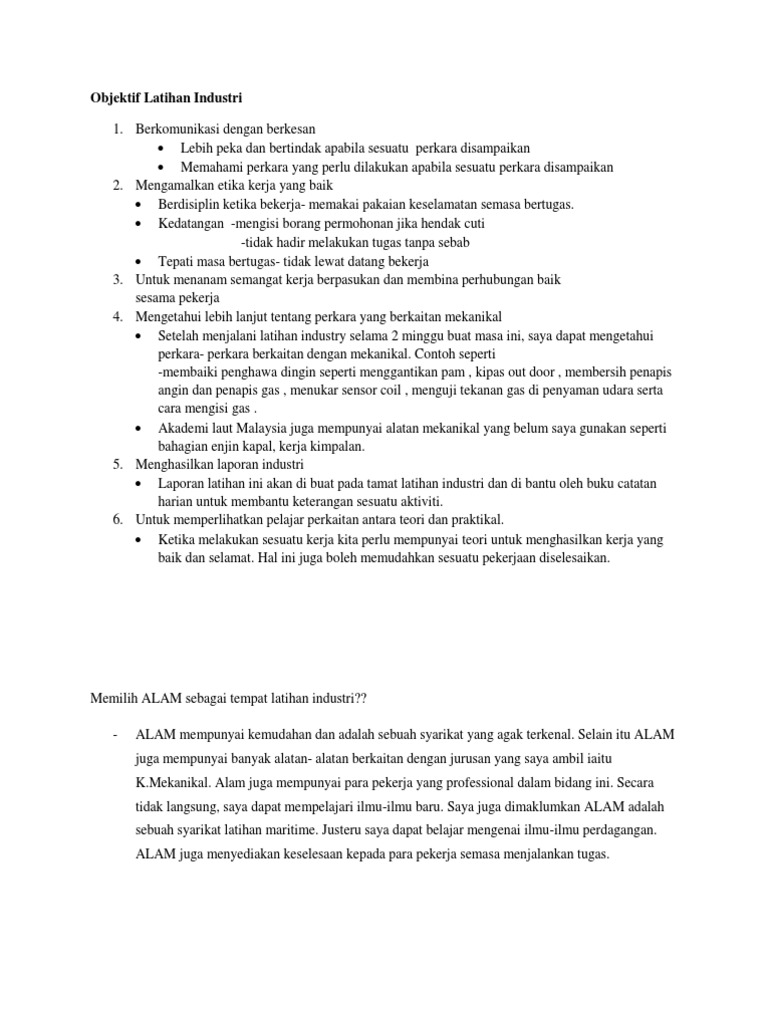 Objektif Latihan Industri

1. Berkomunikasi dengan berkesan
• Lebih peka dan bertindak apabila sesuatu perkara disampaikan
• Memahami perkara yang perlu dilakukan apabila sesuatu perkara disampaikan
2. Mengamalkan etika kerja yang baik
• Berdisiplin ketika bekerja- memakai pakaian keselamatan semasa bertugas.
• Kedatangan -mengisi borang permohonan jika hendak cuti
-tidak hadir melakukan tugas tanpa sebab
• Tepati masa bertugas- tidak lewat datang bekerja
3. Untuk menanam semangat kerja berpasukan dan membina perhubungan baik sesama pekerja
4. Mengetahui lebih lanjut tentang perkara yang berkaitan mekanikal
• Setelah menjalani latihan industry selama 2 minggu buat masa ini, saya dapat mengetahui perkara- perkara berkaitan dengan mekanikal. Contoh seperti
-membaiki penghawa dingin seperti menggantikan pam , kipas out door , membersih penapis angin dan penapis gas , menukar sensor coil , menguji tekanan gas di penyaman udara serta cara mengisi gas .
• Akademi laut Malaysia juga mempunyai alatan mekanikal yang belum saya gunakan seperti bahagian enjin kapal, kerja kimpalan.
5. Menghasilkan laporan industri
• Laporan latihan ini akan di buat pada tamat latihan industri dan di bantu oleh buku catatan harian untuk membantu keterangan sesuatu aktiviti.
6. Untuk memperlihatkan pelajar perkaitan antara teori dan praktikal.
• Ketika melakukan sesuatu kerja kita perlu mempunyai teori untuk menghasilkan kerja yang baik dan selamat. Hal ini juga boleh memudahkan sesuatu pekerjaan diselesaikan.

Memilih ALAM sebagai tempat latihan industri??

- ALAM mempunyai kemudahan dan adalah sebuah syarikat yang agak terkenal. Selain itu ALAM juga mempunyai banyak alatan- alatan berkaitan dengan jurusan yang saya ambil iaitu K.Mekanikal. Alam juga mempunyai para pekerja yang professional dalam bidang ini. Secara tidak langsung, saya dapat mempelajari ilmu-ilmu baru. Saya juga dimaklumkan ALAM adalah sebuah syarikat latihan maritime. Justeru saya dapat belajar mengenai ilmu-ilmu perdagangan. ALAM juga menyediakan keselesaan kepada para pekerja semasa menjalankan tugas.